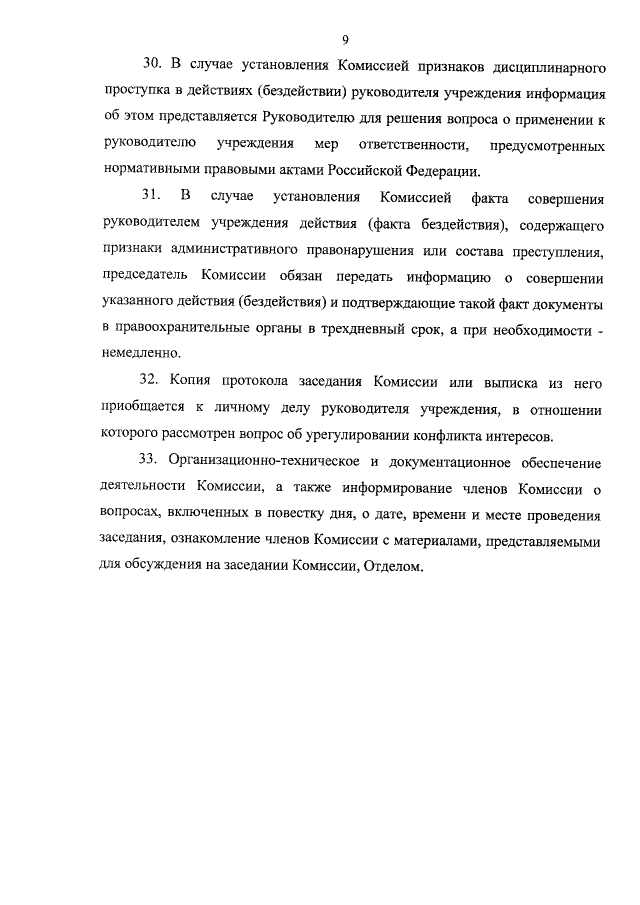 9

30. В случае установления Комиссией признаков дисциплинарного проступка в действиях (бездействии) руководителя учреждения информация об этом представляется Руководителю для решения вопроса о применении к руководителю учреждения мер ответственности, предусмотренных нормативными правовыми актами Российской Федерации.

31. В случае установления Комиссией факта совершения руководителем учреждения действия (факта бездействия), содержащего признаки административного правонарушения или состава преступления, председатель Комиссии обязан передать информацию о совершении указанного действия (бездействия) и подтверждающие такой факт документы в правоохранительные органы в трехдневный срок, а при необходимости - немедленно.

32. Копия протокола заседания Комиссии или выписка из него приобщается к личному делу руководителя учреждения, в отношении которого рассмотрен вопрос об урегулировании конфликта интересов.

33. Организационно-техническое и документационное обеспечение деятельности Комиссии, а также информирование членов Комиссии о вопросах, включенных в повестку дня, о дате, времени и месте проведения заседания, ознакомление членов Комиссии с материалами, представляемыми для обсуждения на заседании Комиссии, Отделом.